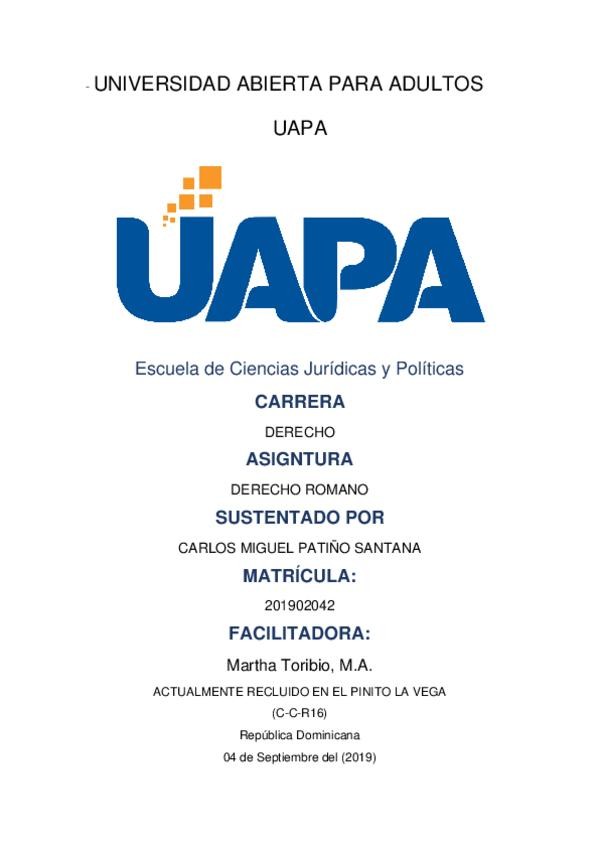 - UNIVERSIDAD ABIERTA PARA ADULTOS

UAPA

UAPA

Escuela de Ciencias Jurídicas y Políticas

CARRERA

DERECHO

ASIGNTURA

DERECHO ROMANO

SUSTENTADO POR

CARLOS MIGUEL PATIÑO SANTANA

MATRÍCULA:

201902042

FACILITADORA:

Martha Toribio, M.A.

ACTUALMENTE RECLUIDO EN EL PINITO LA VEGA

(C-C-R16)

República Dominicana

04 de Septiembre del (2019)